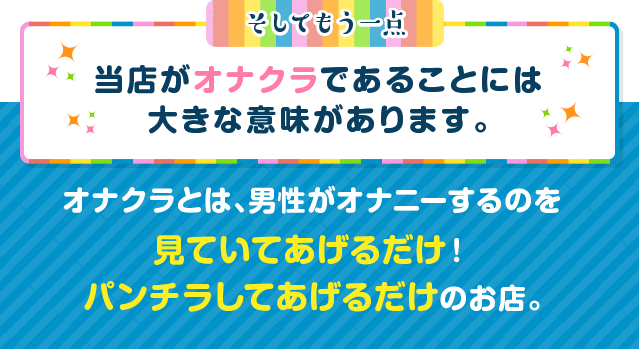 そしてもう一点

当店がオナクラであることには大きな意味があります。

オナクラとは、男性がオナニーするのを
見ていてあげるだけ！
パンチラしてあげるだけのお店。